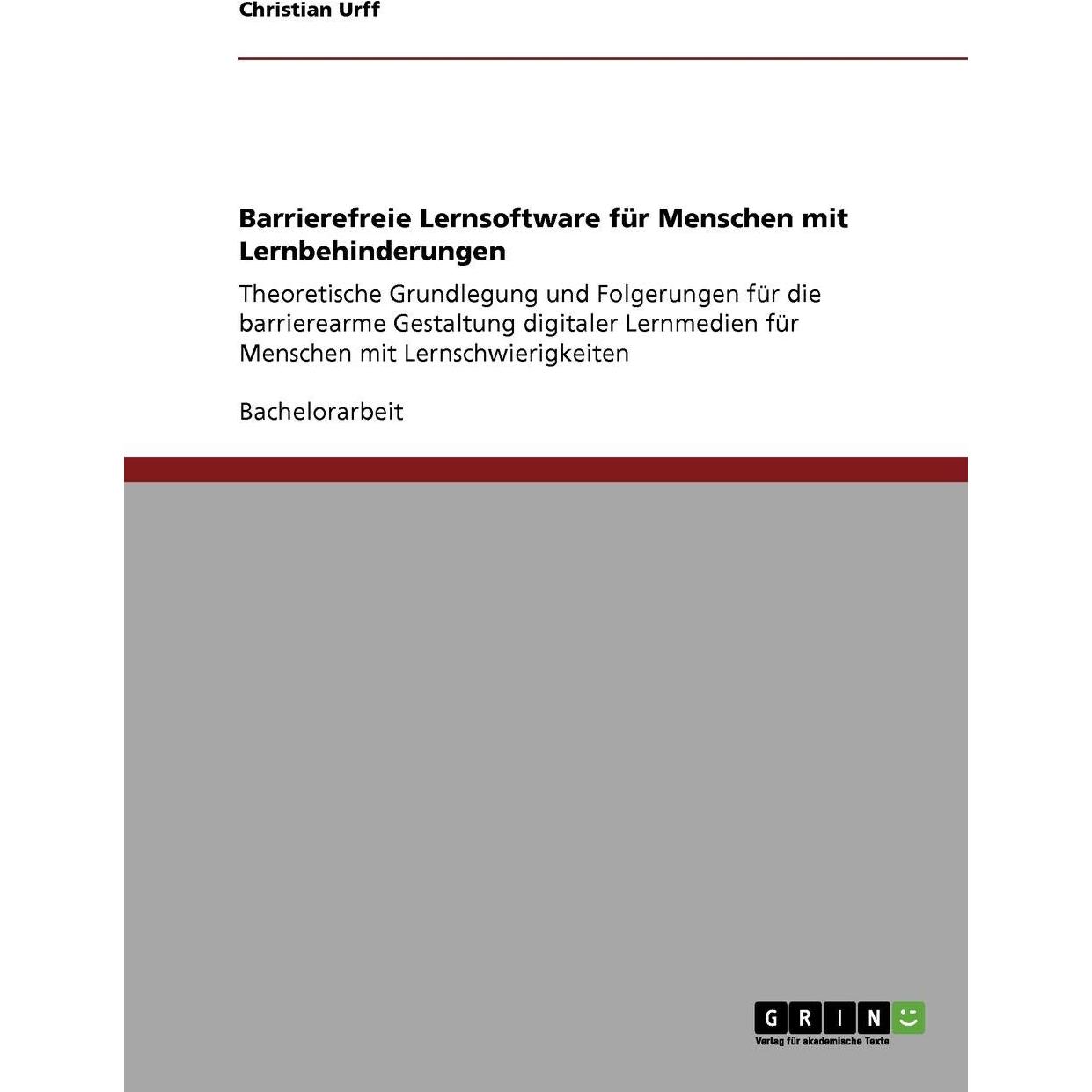 Christian Urff

Barrierefreie Lernsoftware für Menschen mit Lernbehinderungen

Theoretische Grundlegung und Folgerungen für die barrierearme Gestaltung digitaler Lernmedien für Menschen mit Lernschwierigkeiten

Bachelorarbeit

GRIN

Verlag für akademische Texte